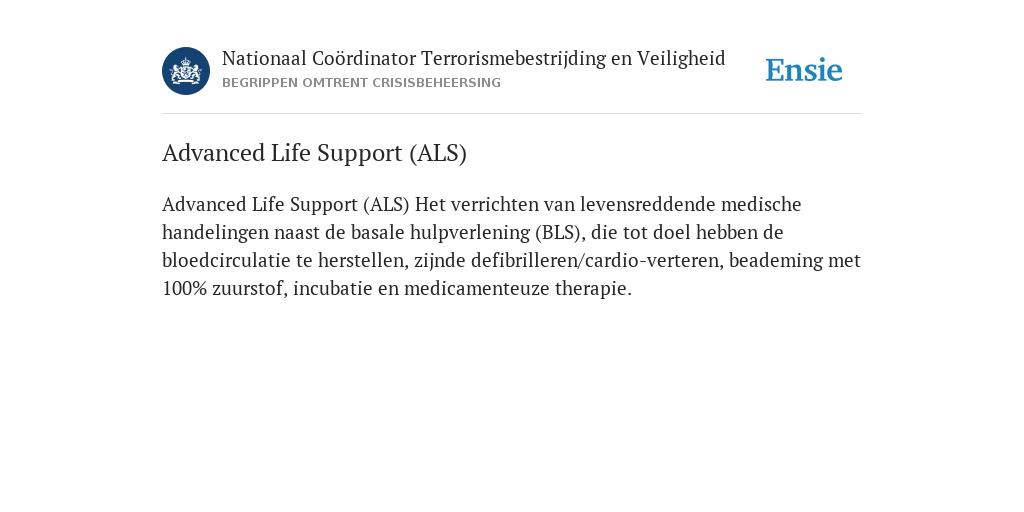 Nationaal Coördinator Terrorismebestrijding en Veiligheid
BEGRIPPEN OMTRENT CRISISBEHEERSING

Ensie

Advanced Life Support (ALS)

Advanced Life Support (ALS) Het verrichten van levensreddende medische handelingen naast de basale hulpverlening (BLS), die tot doel hebben de bloedcirculatie te herstellen, zijnde defibrilleren/cardio-verteren, beademing met 100% zuurstof, incubatie en medicamenteuze therapie.